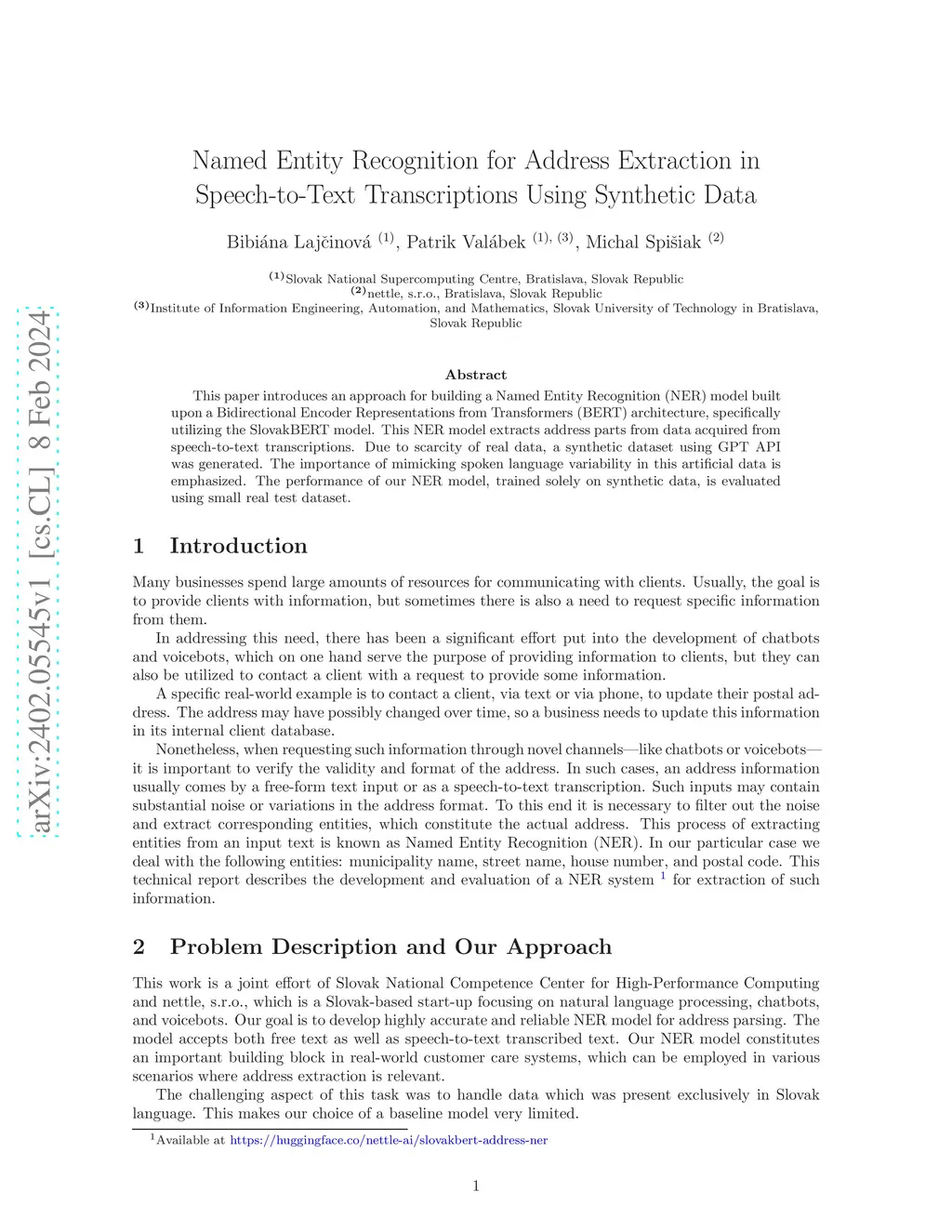 arXiv:2402.05545v1 [cs.CL] 8 Feb 2024

Named Entity Recognition for Address Extraction in Speech-to-Text Transcriptions Using Synthetic Data

Bibiána Lajčinová $^{(1)}$, Patrik Valábek $^{(1), (3)}$, Michal Spišiak $^{(2)}$

$^{(1)}$Slovak National Supercomputing Centre, Bratislava, Slovak Republic
$^{(2)}$nettle, s.r.o., Bratislava, Slovak Republic
$^{(3)}$Institute of Information Engineering, Automation, and Mathematics, Slovak University of Technology in Bratislava, Slovak Republic

Abstract

This paper introduces an approach for building a Named Entity Recognition (NER) model built upon a Bidirectional Encoder Representations from Transformers (BERT) architecture, specifically utilizing the SlovakBERT model. This NER model extracts address parts from data acquired from speech-to-text transcriptions. Due to scarcity of real data, a synthetic dataset using GPT API was generated. The importance of mimicking spoken language variability in this artificial data is emphasized. The performance of our NER model, trained solely on synthetic data, is evaluated using small real test dataset.

1 Introduction

Many businesses spend large amounts of resources for communicating with clients. Usually, the goal is to provide clients with information, but sometimes there is also a need to request specific information from them.

In addressing this need, there has been a significant effort put into the development of chatbots and voicebots, which on one hand serve the purpose of providing information to clients, but they can also be utilized to contact a client with a request to provide some information.

A specific real-world example is to contact a client, via text or via phone, to update their postal address. The address may have possibly changed over time, so a business needs to update this information in its internal client database.

Nonetheless, when requesting such information through novel channels—like chatbots or voicebots—it is important to verify the validity and format of the address. In such cases, an address information usually comes by a free-form text input or as a speech-to-text transcription. Such inputs may contain substantial noise or variations in the address format. To this end it is necessary to filter out the noise and extract corresponding entities, which constitute the actual address. This process of extracting entities from an input text is known as Named Entity Recognition (NER). In our particular case we deal with the following entities: municipality name, street name, house number, and postal code. This technical report describes the development and evaluation of a NER system $^1$ for extraction of such information.

2 Problem Description and Our Approach

This work is a joint effort of Slovak National Competence Center for High-Performance Computing and nettle, s.r.o., which is a Slovak-based start-up focusing on natural language processing, chatbots, and voicebots. Our goal is to develop highly accurate and reliable NER model for address parsing. The model accepts both free text as well as speech-to-text transcribed text. Our NER model constitutes an important building block in real-world customer care systems, which can be employed in various scenarios where address extraction is relevant.

The challenging aspect of this task was to handle data which was present exclusively in Slovak language. This makes our choice of a baseline model very limited.

$^1$Available at https://huggingface.co/nettle-ai/slovakbert-address-ner

1